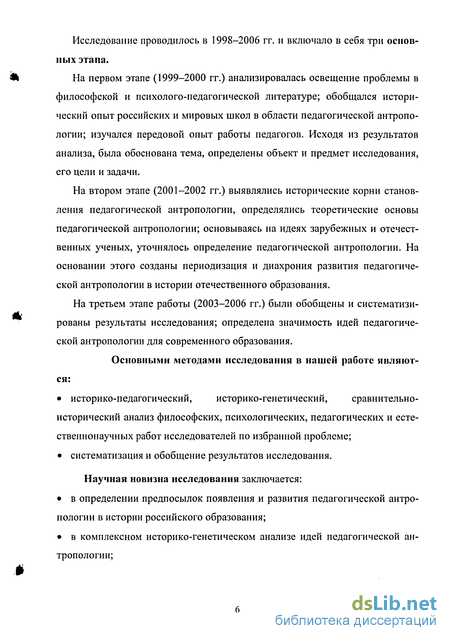 Исследование проводилось в 1998–2006 гг. и включало в себя три основных этапа.

На первом этапе (1999–2000 гг.) анализировалась освещение проблемы в философской и психолого-педагогической литературе; обобщался исторический опыт российских и мировых школ в области педагогической антропологии; изучался передовой опыт работы педагогов. Исходя из результатов анализа, была обоснована тема, определены объект и предмет исследования, его цели и задачи.

На втором этапе (2001–2002 гг.) выявлялись исторические корни становления педагогической антропологии, определялись теоретические основы педагогической антропологии; основываясь на идеях зарубежных и отечественных ученых, уточнялось определение педагогической антропологии. На основании этого созданы периодизация и диахрония развития педагогической антропологии в истории отечественного образования.

На третьем этапе работы (2003–2006 гг.) были обобщены и систематизированы результаты исследования; определена значимость идей педагогической антропологии для современного образования.

Основными методами исследования в нашей работе являются:

• историко-педагогический, историко-генетический, сравнительно-исторический анализ философских, психологических, педагогических и естественнонаучных работ исследователей по избранной проблеме;

• систематизация и обобщение результатов исследования.

Научная новизна исследования заключается:

• в определении предпосылок появления и развития педагогической антропологии в истории российского образования;

• в комплексном историко-генетическом анализе идей педагогической антропологии;

6

dsLib.net
библиотека диссертаций